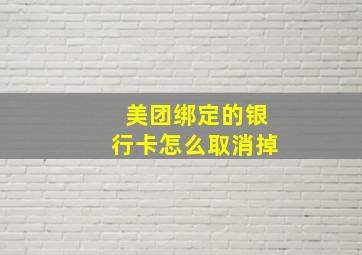 美团绑定的银行卡怎么取消掉